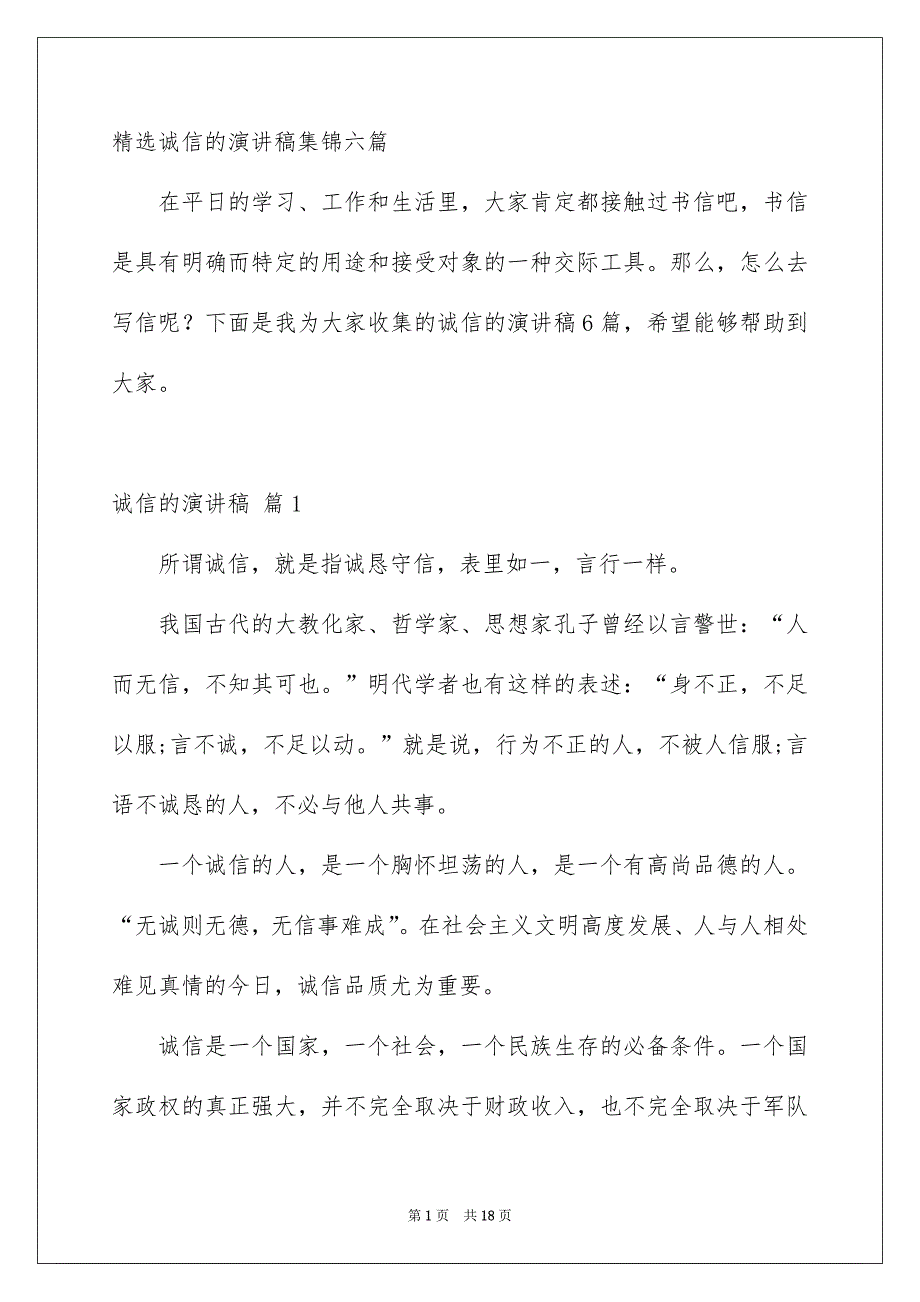 精选诚信的演讲稿集锦六篇

在平日的学习、工作和生活里，大家肯定都接触过书信吧，书信是具有明确而特定的用途和接受对象的一种交际工具。那么，怎么去写信呢？下面是我为大家收集的诚信的演讲稿6篇，希望能够帮助到大家。

诚信的演讲稿 篇1

所谓诚信，就是指诚恳守信，表里如一，言行一样。

我国古代的大教化家、哲学家、思想家孔子曾经以言警世：“人而无信，不知其可也。”明代学者也有这样的表述：“身不正，不足以服;言不诚，不足以动。”就是说，行为不正的人，不被人信服;言语不诚恳的人，不必与他人共事。

一个诚信的人，是一个胸怀坦荡的人，是一个有高尚品德的人。“无诚则无德，无信事难成”。在社会主义文明高度发展、人与人相处难见真情的今日，诚信品质尤为重要。

诚信是一个国家，一个社会，一个民族生存的必备条件。一个国家政权的真正强大，并不完全取决于财政收入，也不完全取决于军队

第1页 共18页